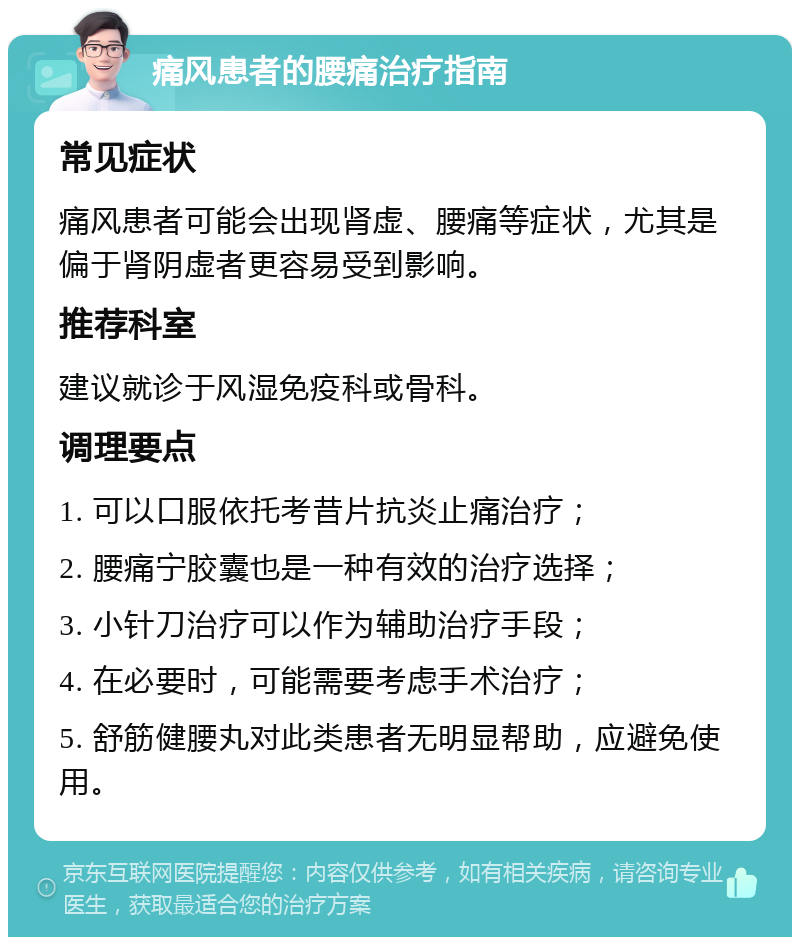 痛风患者的腰痛治疗指南

常见症状

痛风患者可能会出现肾虚、腰痛等症状，尤其是偏于肾阴虚者更容易受到影响。

推荐科室

建议就诊于风湿免疫科或骨科。

调理要点

1. 可以口服依托考昔片抗炎止痛治疗；

2. 腰痛宁胶囊也是一种有效的治疗选择；

3. 小针刀治疗可以作为辅助治疗手段；

4. 在必要时，可能需要考虑手术治疗；

5. 舒筋健腰丸对此类患者无明显帮助，应避免使用。

京东互联网医院提醒您：内容仅供参考，如有相关疾病，请咨询专业医生，获取最适合您的治疗方案